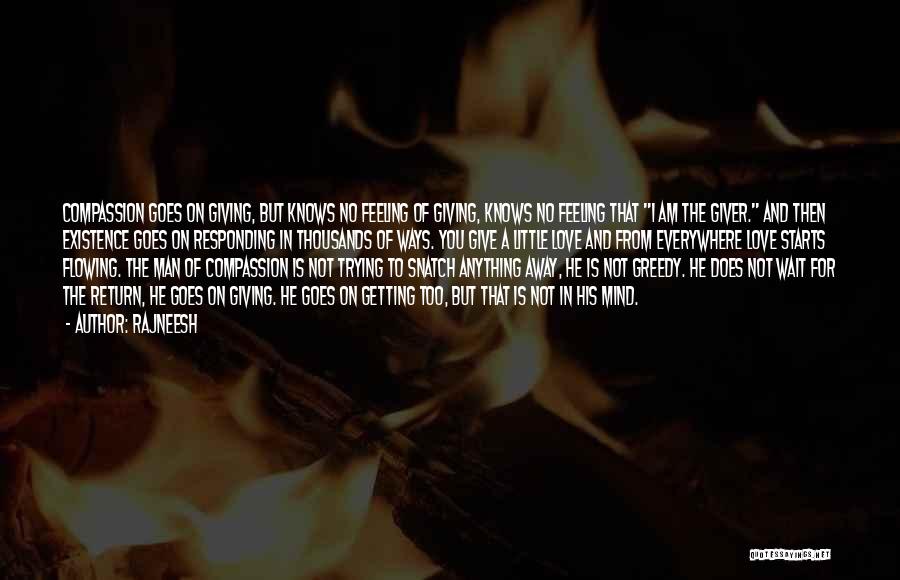 COMPASSION GOES ON GIVING, BUT KNOWS NO FEELING OF GIVING, KNOWS NO FEELING THAT "I AM THE GIVER." AND THEN EXISTENCE GOES ON RESPONDING IN THOUSANDS OF WAYS. YOU GIVE A LITTLE LOVE AND FROM EVERYWHERE LOVE STARTS FLOWING. THE MAN OF COMPASSION IS NOT TRYING TO SNATCH ANYTHING AWAY, HE IS NOT GREEDY. HE DOES NOT WAIT FOR THE RETURN, HE GOES ON GIVING. HE GOES ON GETTING TOO, BUT THAT IS NOT IN HIS MIND.

- AUTHOR: RAJNEESH

QUOTESSAYINGS.NET